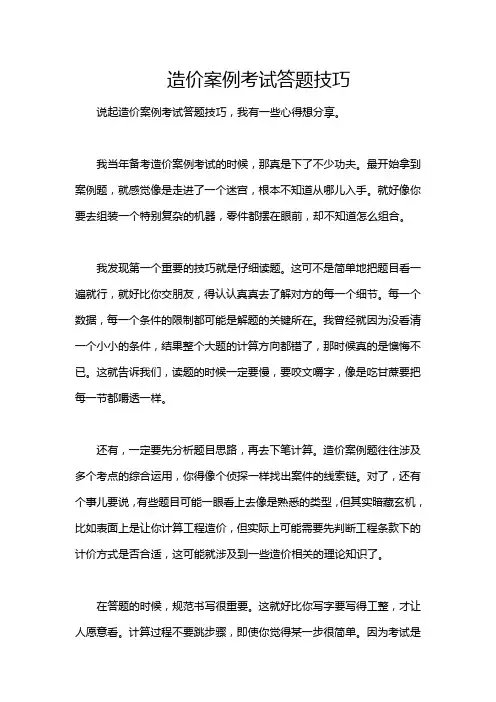 造价案例考试答题技巧

说起造价案例考试答题技巧，我有一些心得想分享。

我当年备考造价案例考试的时候，那真是下了不少功夫。最开始拿到案例题，就感觉像是走进了一个迷宫，根本不知道从哪儿入手。就好像你要去组装一个特别复杂的机器，零件都摆在眼前，却不知道怎么组合。

我发现第一个重要的技巧就是仔细读题。这可不是简单地把题目看一遍就行，就好比你交朋友，得认认真真去了解对方的每一个细节。每一个数据，每一个条件的限制都可能是解题的关键所在。我曾经就因为没看清一个小小的条件，结果整个大题的计算方向都错了，那时候真的是懊悔不已。这就告诉我们，读题的时候一定要慢，要咬文嚼字，像是吃甘蔗要把每一节都嚼透一样。

还有，一定要先分析题目思路，再去下笔计算。造价案例题往往涉及多个考点的综合运用，你得像个侦探一样找出案件的线索链。对了，还有个事儿要说，有些题目可能一眼看上去像是熟悉的类型，但其实暗藏玄机，比如表面上是让你计算工程造价，但实际上可能需要先判断工程条款下的计价方式是否合适，这可能就涉及到一些造价相关的理论知识了。

在答题的时候，规范书写很重要。这就好比你写字要写得工整，才让人愿意看。计算过程不要跳步骤，即使你觉得某一步很简单。因为考试是